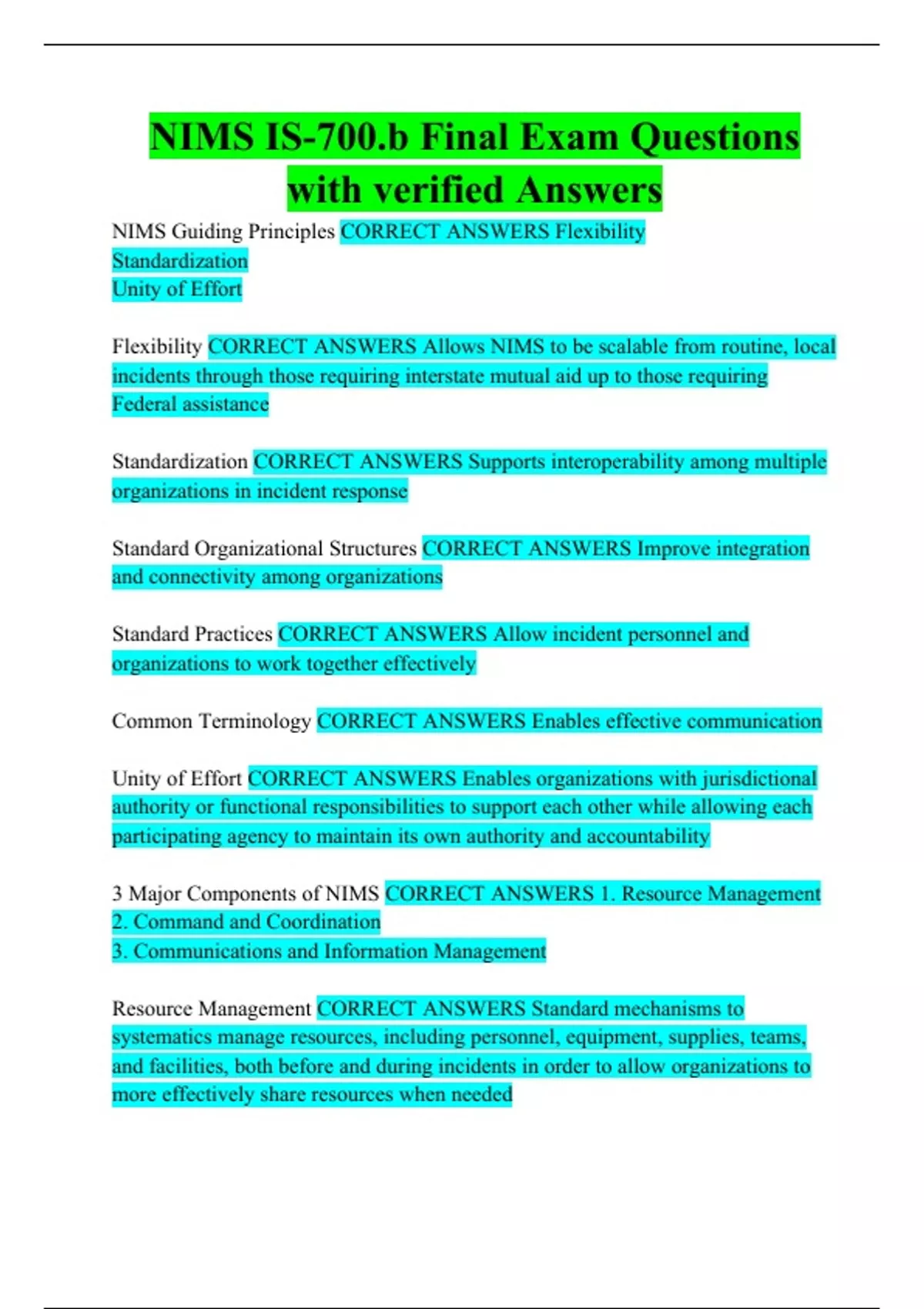 NIMS IS-700.b Final Exam Questions with verified Answers

NIMS Guiding Principles CORRECT ANSWERS Flexibility
Standardization
Unity of Effort

Flexibility CORRECT ANSWERS Allows NIMS to be scalable from routine, local incidents through those requiring interstate mutual aid up to those requiring Federal assistance

Standardization CORRECT ANSWERS Supports interoperability among multiple organizations in incident response

Standard Organizational Structures CORRECT ANSWERS Improve integration and connectivity among organizations

Standard Practices CORRECT ANSWERS Allow incident personnel and organizations to work together effectively

Common Terminology CORRECT ANSWERS Enables effective communication

Unity of Effort CORRECT ANSWERS Enables organizations with jurisdictional authority or functional responsibilities to support each other while allowing each participating agency to maintain its own authority and accountability

3 Major Components of NIMS CORRECT ANSWERS 1. Resource Management
2. Command and Coordination
3. Communications and Information Management

Resource Management CORRECT ANSWERS Standard mechanisms to systematics manage resources, including personnel, equipment, supplies, teams, and facilities, both before and during incidents in order to allow organizations to more effectively share resources when needed